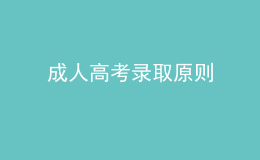 成人高考录取原则